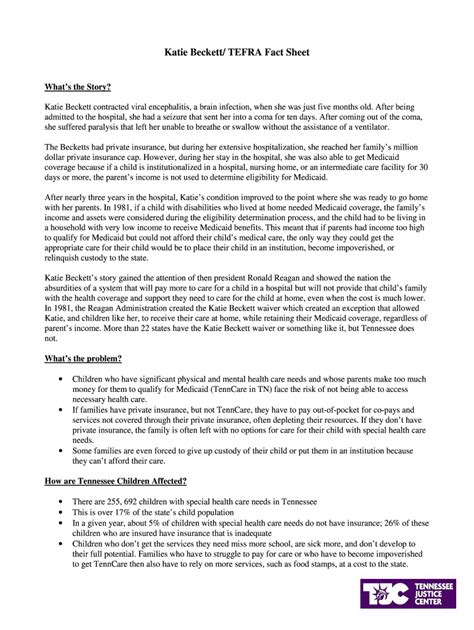 Katie Beckett/ TEFRA Fact Sheet

What's the Story?

Katie Beckett contracted viral encephalitis, a brain infection, when she was just five months old. After being admitted to the hospital, she had a seizure that sent her into a coma for ten days. After coming out of the coma, she suffered paralysis that left her unable to breathe or swallow without the assistance of a ventilator.

The Becketts had private insurance, but during her extensive hospitalization, she reached her family's million dollar private insurance cap. However, during her stay in the hospital, she was also able to get Medicaid coverage because if a child is institutionalized in a hospital, nursing home, or an intermediate care facility for 30 days or more, the parent's income is not used to determine eligibility for Medicaid.

After nearly three years in the hospital, Katie's condition improved to the point where she was ready to go home with her parents. In 1981, if a child with disabilities who lived at home needed Medicaid coverage, the family's income and assets were considered during the eligibility determination process, and the child had to be living in a household with very low income to receive Medicaid benefits. This meant that if parents had income too high to qualify for Medicaid but could not afford their child's medical care, the only way they could get the appropriate care for their child would be to place their child in an institution, become impoverished, or relinquish custody to the state.

Katie Beckett's story gained the attention of then president Ronald Reagan and showed the nation the absurdities of a system that will pay more to care for a child in a hospital but will not provide that child's family with the health coverage and support they need to care for the child at home, even when the cost is much lower. In 1981, the Reagan Administration created the Katie Beckett waiver which created an exception that allowed Katie, and children like her, to receive their care at home, while retaining their Medicaid coverage, regardless of parent's income. More than 22 states have the Katie Beckett waiver or something like it, but Tennessee does not.

What's the problem?

• Children who have significant physical and mental health care needs and whose parents make too much money for them to qualify for Medicaid (TennCare in TN) face the risk of not being able to access necessary health care.
• If families have private insurance, but not TennCare, they have to pay out-of-pocket for co-pays and services not covered through their private insurance, often depleting their resources. If they don't have private insurance, the family is often left with no options for care for their child with special health care needs.
• Some families are even forced to give up custody of their child or put them in an institution because they can't afford their care.

How are Tennessee Children Affected?

• There are 255, 692 children with special health care needs in Tennessee
• This is over 17% of the state's child population
• In a given year, about 5% of children with special health care needs do not have insurance; 26% of these children who are insured have insurance that is inadequate
• Children who don't get the services they need miss more school, are sick more, and don't develop to their full potential. Families who have to struggle to pay for care or who have to become impoverished to get TennCare then also have to rely on more services, such as food stamps, at a cost to the state.

TJC TENNESSEE JUSTICE CENTER